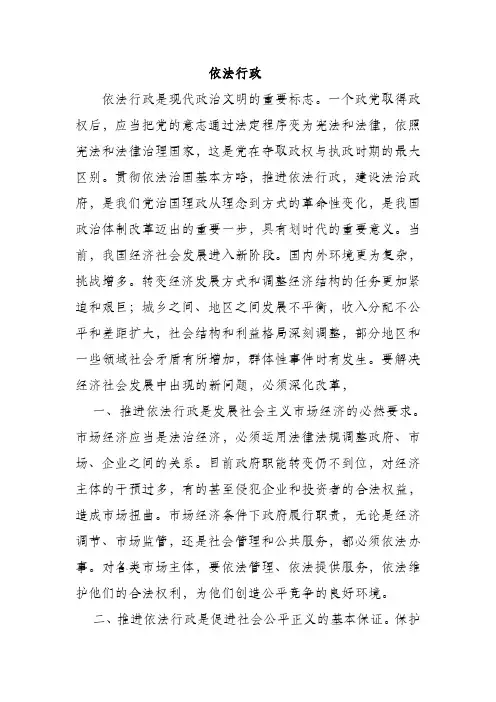 依法行政

依法行政是现代政治文明的重要标志。一个政党取得政权后，应当把党的意志通过法定程序变为宪法和法律，依照宪法和法律治理国家，这是党在夺取政权与执政时期的最大区别。贯彻依法治国基本方略，推进依法行政，建设法治政府，是我们党治国理政从理念到方式的革命性变化，是我国政治体制改革迈出的重要一步，具有划时代的重要意义。当前，我国经济社会发展进入新阶段。国内外环境更为复杂，挑战增多。转变经济发展方式和调整经济结构的任务更加紧迫和艰巨；城乡之间、地区之间发展不平衡，收入分配不公平和差距扩大，社会结构和利益格局深刻调整，部分地区和一些领域社会矛盾有所增加，群体性事件时有发生。要解决经济社会发展中出现的新问题，必须深化改革，

一、推进依法行政是发展社会主义市场经济的必然要求。市场经济应当是法治经济，必须运用法律法规调整政府、市场、企业之间的关系。目前政府职能转变仍不到位，对经济主体的干预过多，有的甚至侵犯企业和投资者的合法权益，造成市场扭曲。市场经济条件下政府履行职责，无论是经济调节、市场监管，还是社会管理和公共服务，都必须依法办事。对各类市场主体，要依法管理、依法提供服务，依法维护他们的合法权利，为他们创造公平竞争的良好环境。

二、推进依法行政是促进社会公平正义的基本保证。保护